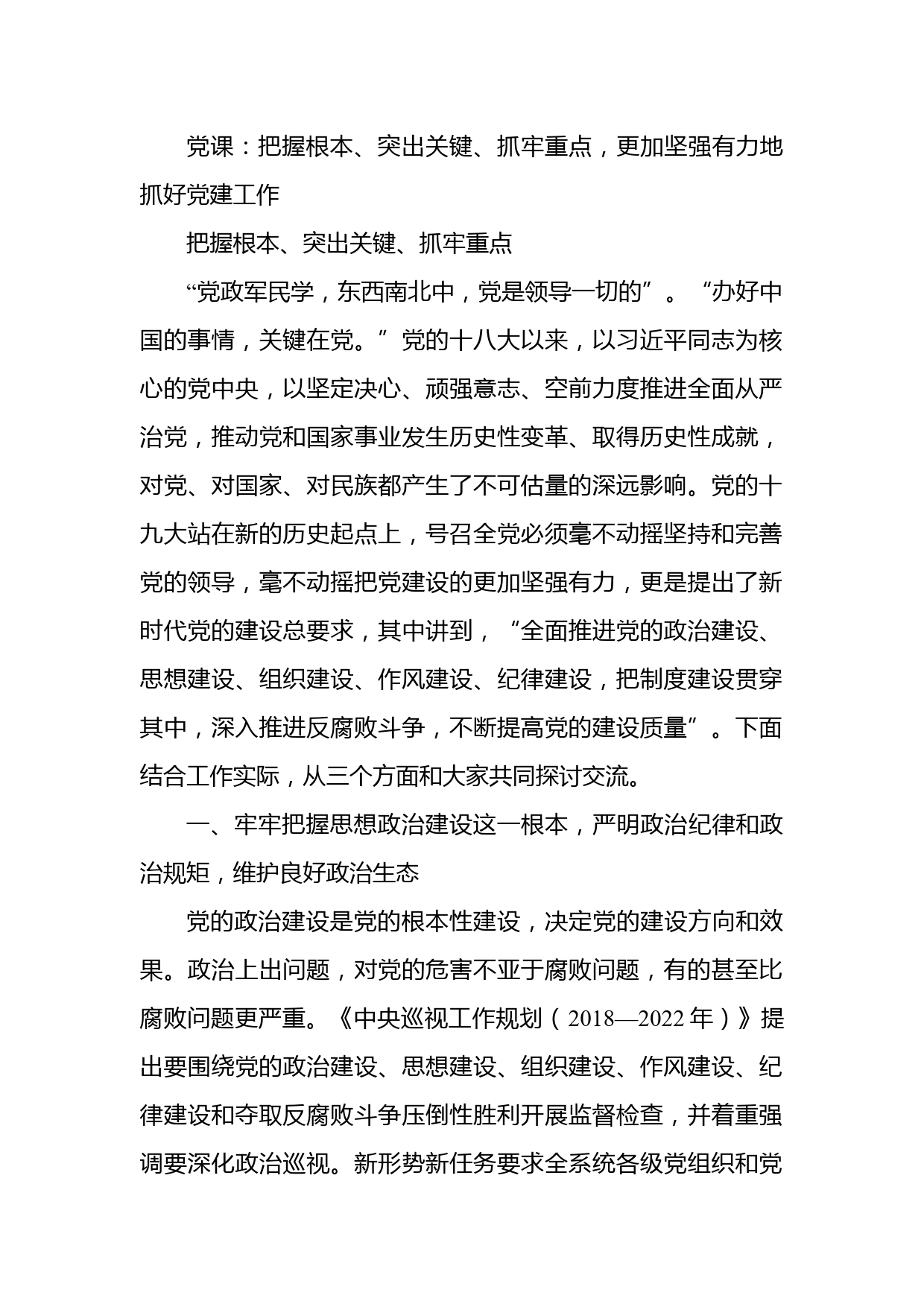 党课：把握根本、突出关键、抓牢重点，更加坚强有力地抓好党建工作

把握根本、突出关键、抓牢重点

“党政军民学，东西南北中，党是领导一切的”。“办好中国的事情，关键在党。”党的十八大以来，以习近平同志为核心的党中央，以坚定决心、顽强意志、空前力度推进全面从严治党，推动党和国家事业发生历史性变革、取得历史性成就，对党、对国家、对民族都产生了不可估量的深远影响。党的十九大站在新的历史起点上，号召全党必须毫不动摇坚持和完善党的领导，毫不动摇把党建设的更加坚强有力，更是提出了新时代党的建设总要求，其中讲到，“全面推进党的政治建设、思想建设、组织建设、作风建设、纪律建设，把制度建设贯穿其中，深入推进反腐败斗争，不断提高党的建设质量”。下面结合工作实际，从三个方面和大家共同探讨交流。

一、牢牢把握思想政治建设这一根本，严明政治纪律和政治规矩，维护良好政治生态

党的政治建设是党的根本性建设，决定党的建设方向和效果。政治上出问题，对党的危害不亚于腐败问题，有的甚至比腐败问题更严重。《中央巡视工作规划（2018—2022年）》提出要围绕党的政治建设、思想建设、组织建设、作风建设、纪律建设和夺取反腐败斗争压倒性胜利开展监督检查，并着重强调要深化政治巡视。新形势新任务要求全系统各级党组织和党